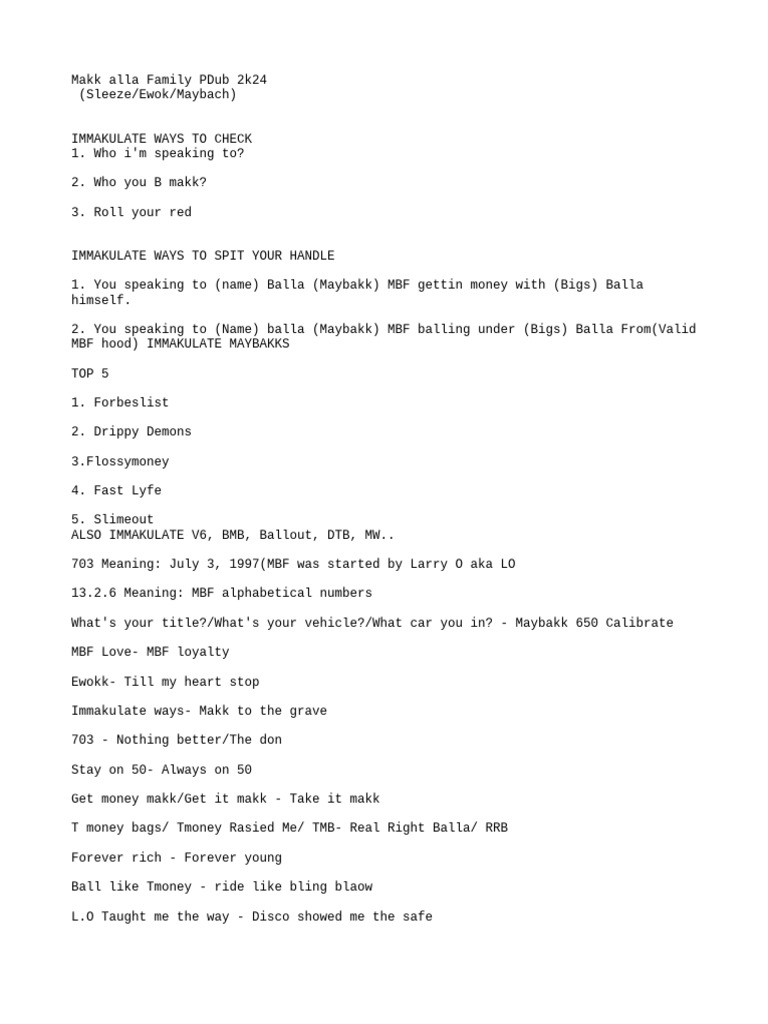 Makk alla Family PDub 2k24
(Sleeze/Ewok/Maybach)

IMMAKULATE WAYS TO CHECK
1. Who i'm speaking to?

2. Who you B makk?

3. Roll your red

IMMAKULATE WAYS TO SPIT YOUR HANDLE

1. You speaking to (name) Balla (Maybakk) MBF gettin money with (Bigs) Balla himself.

2. You speaking to (Name) balla (Maybakk) MBF balling under (Bigs) Balla From(Valid MBF hood) IMMAKULATE MAYBAKKS

TOP 5

1. Forbeslist

2. Drippy Demons

3.Flossymoney

4. Fast Lyfe

5. Slimeout
ALSO IMMAKULATE V6, BMB, Ballout, DTB, MW..

703 Meaning: July 3, 1997(MBF was started by Larry O aka LO

13.2.6 Meaning: MBF alphabetical numbers

What's your title?/What's your vehicle?/What car you in? - Maybakk 650 Calibrate

MBF Love- MBF loyalty

Ewokk- Till my heart stop

Immakulate ways- Makk to the grave

703 - Nothing better/The don

Stay on 50- Always on 50

Get money makk/Get it makk - Take it makk

T money bags/ Tmoney Rasied Me/ TMB- Real Right Balla/ RRB

Forever rich - Forever young

Ball like Tmoney - ride like bling blaow

L.O Taught me the way - Disco showed me the safe